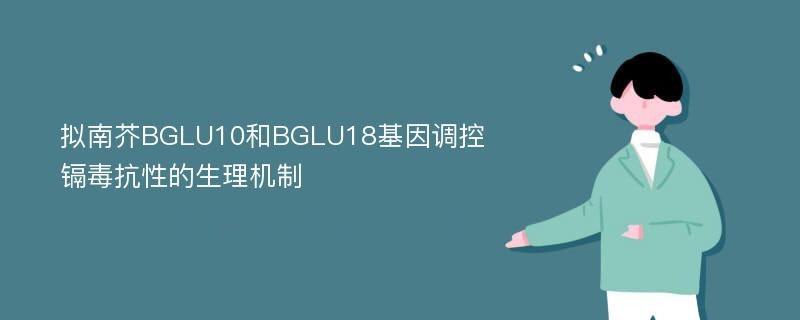 拟南芥BGLU10和BGLU18基因调控镉毒抗性的生理机制